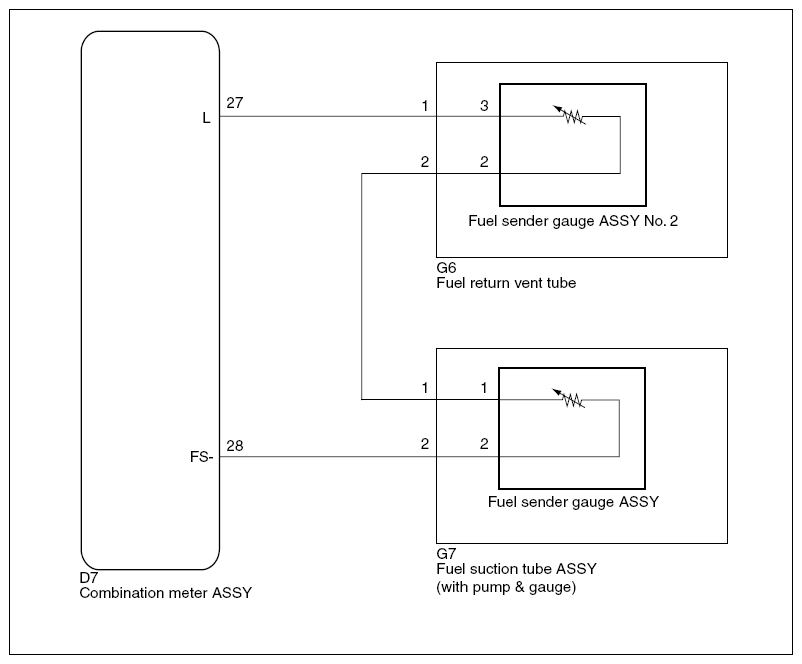 L
27
1
3
2
2
Fuel sender gauge ASSY No. 2
G6
Fuel return vent tube
1
1
FS-
28
2
2
Fuel sender gauge ASSY
G7
Fuel suction tube ASSY
(with pump & gauge)
D7
Combination meter ASSY